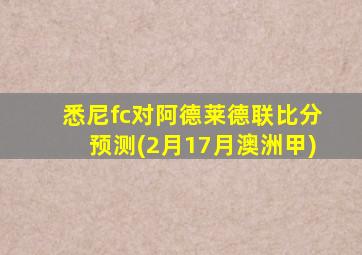 悉尼fc对阿德莱德联比分预测(2月17月澳洲甲)